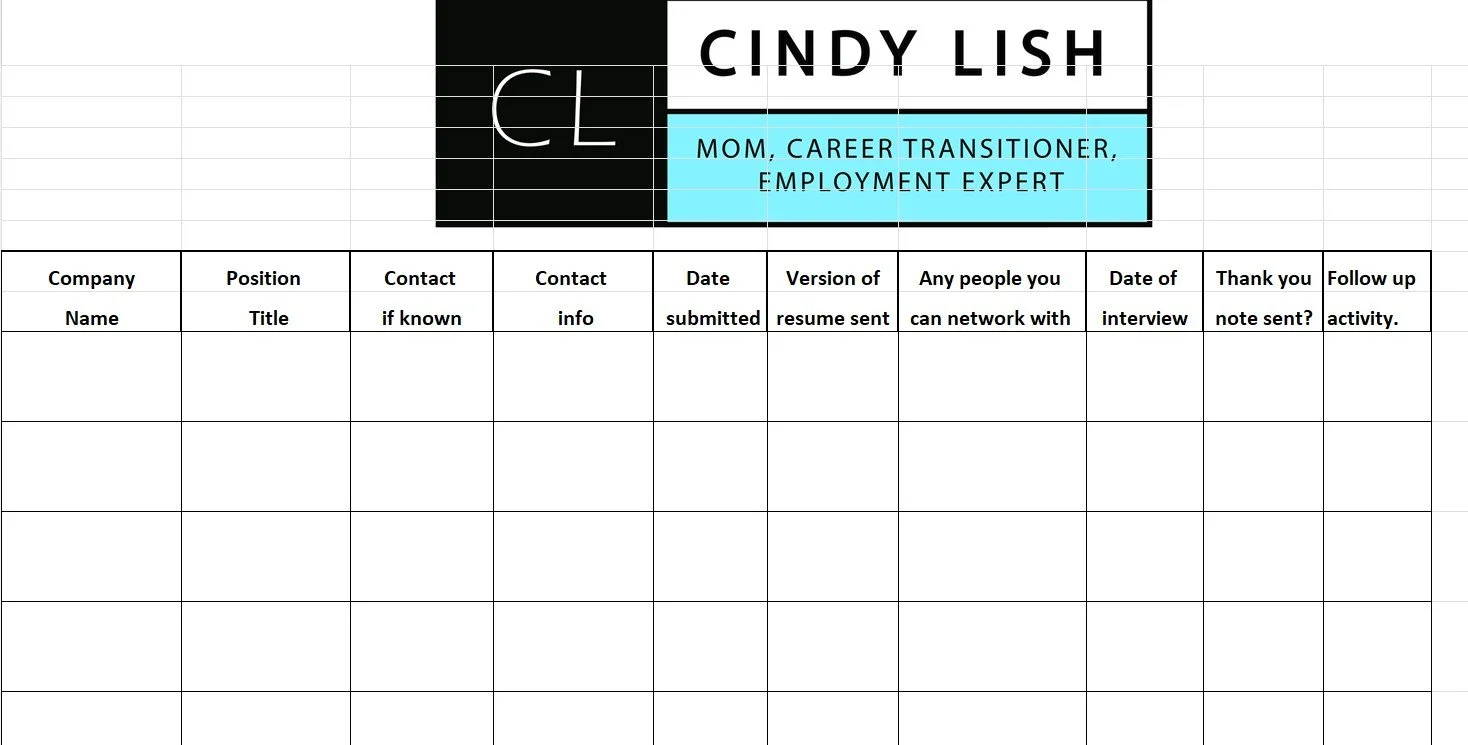 CL

CINDY LISH

MOM, CAREER TRANSITIONER, EMPLOYMENT EXPERT

| Company Name | Position Title | Contact if known | Contact info | Date submitted | Version of resume sent | Any people you can network with | Date of interview | Thank you note sent? | Follow up activity. |
|---|---|---|---|---|---|---|---|---|---|
| | | | | | | | | | |
| | | | | | | | | | |
| | | | | | | | | | |
| | | | | | | | | | |
| | | | | | | | | | |